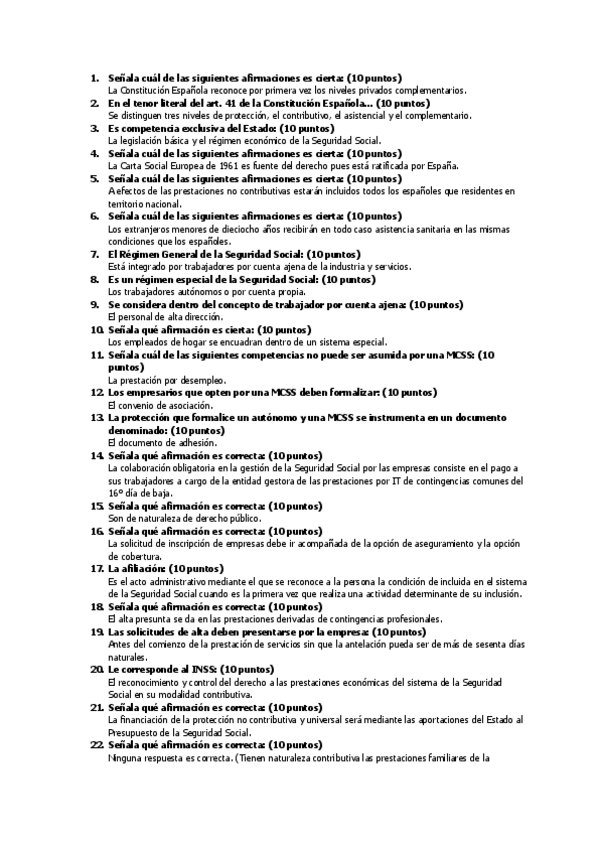 1. Señala cuál de las siguientes afirmaciones es cierta: (10 puntos)
La Constitución Española reconoce por primera vez los niveles privados complementarios.
2. En el tenor literal del art. 41 de la Constitución Española… (10 puntos)
Se distinguen tres niveles de protección, el contributivo, el asistencial y el complementario.
3. Es competencia exclusiva del Estado: (10 puntos)
La legislación básica y el régimen económico de la Seguridad Social.
4. Señala cuál de las siguientes afirmaciones es cierta: (10 puntos)
La Carta Social Europea de 1961 es fuente del derecho pues está ratificada por España.
5. Señala cuál de las siguientes afirmaciones es cierta: (10 puntos)
A efectos de las prestaciones no contributivas estarán incluidos todos los españoles que residentes en territorio nacional.
6. Señala cuál de las siguientes afirmaciones es cierta: (10 puntos)
Los extranjeros menores de dieciocho años recibirán en todo caso asistencia sanitaria en las mismas condiciones que los españoles.
7. El Régimen General de la Seguridad Social: (10 puntos)
Está integrado por trabajadores por cuenta ajena de la industria y servicios.
8. Es un régimen especial de la Seguridad Social: (10 puntos)
Los trabajadores autónomos o por cuenta propia.
9. Se considera dentro del concepto de trabajador por cuenta ajena: (10 puntos)
El personal de alta dirección.
10. Señala qué afirmación es cierta: (10 puntos)
Los empleados de hogar se encuadran dentro de un sistema especial.
11. Señala cuál de las siguientes competencias no puede ser asumida por una MCSS: (10 puntos)
La prestación por desempleo.
12. Los empresarios que opten por una MCSS deben formalizar: (10 puntos)
El convenio de asociación.
13. La protección que formalice un autónomo y una MCSS se instrumenta en un documento denominado: (10 puntos)
El documento de adhesión.
14. Señala qué afirmación es correcta: (10 puntos)
La colaboración obligatoria en la gestión de la Seguridad Social por las empresas consiste en el pago a sus trabajadores a cargo de la entidad gestora de las prestaciones por IT de contingencias comunes del 16º día de baja.
15. Señala qué afirmación es correcta: (10 puntos)
Son de naturaleza de derecho público.
16. Señala qué afirmación es correcta: (10 puntos)
La solicitud de inscripción de empresas debe ir acompañada de la opción de aseguramiento y la opción de cobertura.
17. La afiliación: (10 puntos)
Es el acto administrativo mediante el que se reconoce a la persona la condición de incluida en el sistema de la Seguridad Social cuando es la primera vez que realiza una actividad determinante de su inclusión.
18. Señala qué afirmación es correcta: (10 puntos)
El alta presunta se da en las prestaciones derivadas de contingencias profesionales.
19. Las solicitudes de alta deben presentarse por la empresa: (10 puntos)
Antes del comienzo de la prestación de servicios sin que la antelación pueda ser de más de sesenta días naturales.
20. Le corresponde al INSS: (10 puntos)
El reconocimiento y control del derecho a las prestaciones económicas del sistema de la Seguridad Social en su modalidad contributiva.
21. Señala qué afirmación es correcta: (10 puntos)
La financiación de la protección no contributiva y universal será mediante las aportaciones del Estado al Presupuesto de la Seguridad Social.
22. Señala qué afirmación es correcta: (10 puntos)
Ninguna respuesta es correcta. (Tienen naturaleza contributiva las prestaciones familiares de la